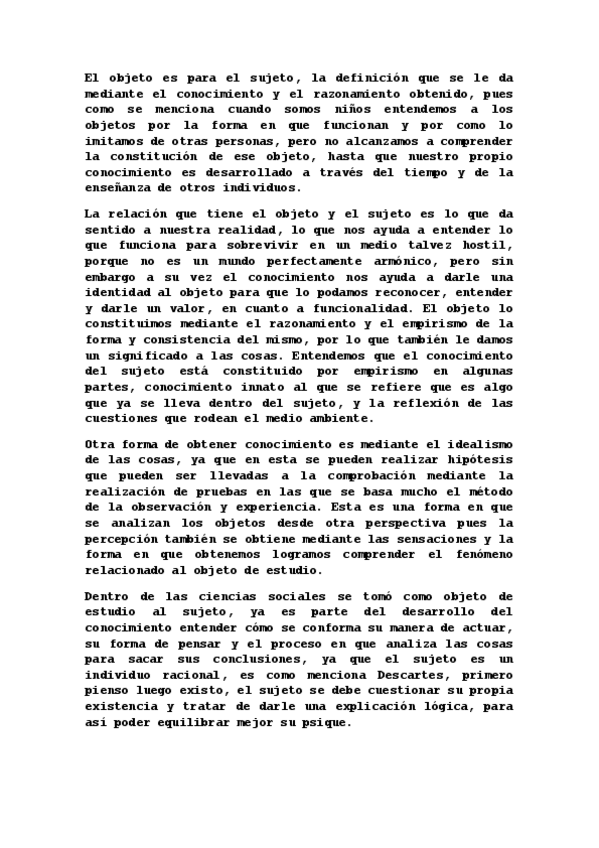 El objeto es para el sujeto, la definición que se le da mediante el conocimiento y el razonamiento obtenido, pues como se menciona cuando somos niños entendemos a los objetos por la forma en que funcionan y por como lo imitamos de otras personas, pero no alcanzamos a comprender la constitución de ese objeto, hasta que nuestro propio conocimiento es desarrollado a través del tiempo y de la enseñanza de otros individuos.

La relación que tiene el objeto y el sujeto es lo que da sentido a nuestra realidad, lo que nos ayuda a entender lo que funciona para sobrevivir en un medio talvez hostil, porque no es un mundo perfectamente armónico, pero sin embargo a su vez el conocimiento nos ayuda a darle una identidad al objeto para que lo podamos reconocer, entender y darle un valor, en cuanto a funcionalidad. El objeto lo constituimos mediante el razonamiento y el empirismo de la forma y consistencia del mismo, por lo que también le damos un significado a las cosas. Entendemos que el conocimiento del sujeto está constituido por empirismo en algunas partes, conocimiento innato al que se refiere que es algo que ya se lleva dentro del sujeto, y la reflexión de las cuestiones que rodean el medio ambiente.

Otra forma de obtener conocimiento es mediante el idealismo de las cosas, ya que en esta se pueden realizar hipótesis que pueden ser llevadas a la comprobación mediante la realización de pruebas en las que se basa mucho el método de la observación y experiencia. Esta es una forma en que se analizan los objetos desde otra perspectiva pues la percepción también se obtiene mediante las sensaciones y la forma en que obtenemos logramos comprender el fenómeno relacionado al objeto de estudio.

Dentro de las ciencias sociales se tomó como objeto de estudio al sujeto, ya es parte del desarrollo del conocimiento entender cómo se conforma su manera de actuar, su forma de pensar y el proceso en que analiza las cosas para sacar sus conclusiones, ya que el sujeto es un individuo racional, es como menciona Descartes, primero pienso luego existo, el sujeto se debe cuestionar su propia existencia y tratar de darle una explicación lógica, para así poder equilibrar mejor su psique.